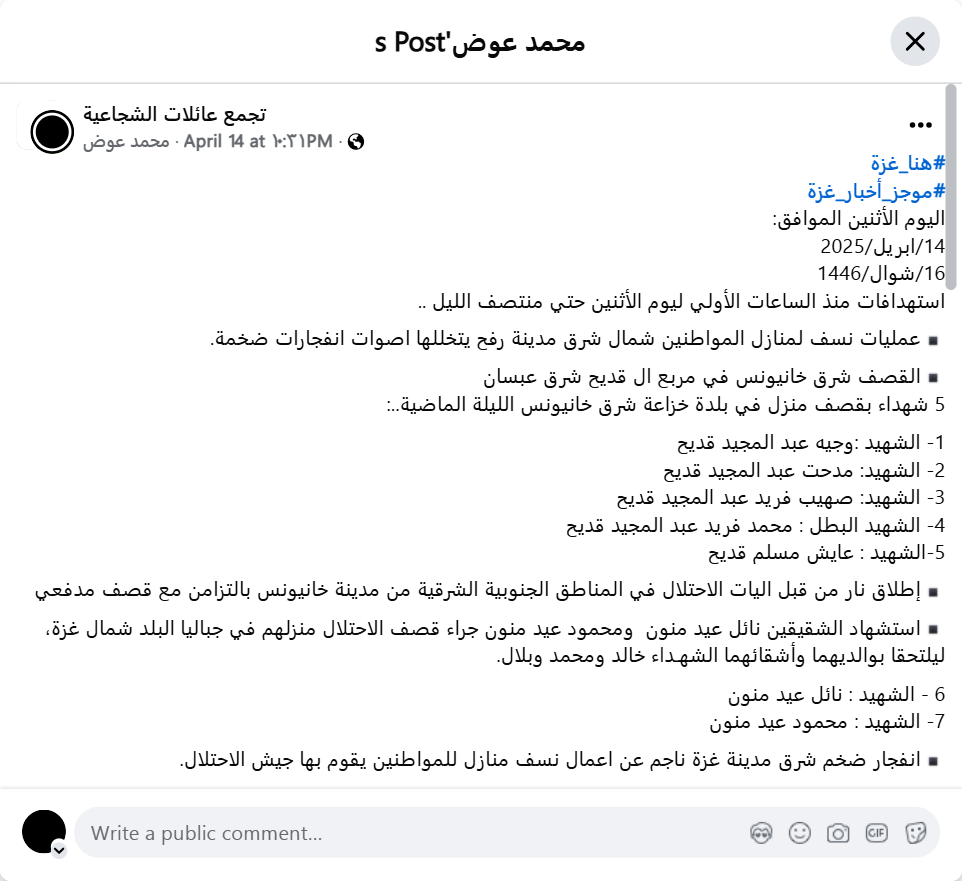 محمد عوض's Post

تجمع عائلات الشجاعية
محمد عوض · April 14 at ١٠:٣١PM ·

#هنا_غزة
#موجز_أخبار_غزة
اليوم الأثنين الموافق:
14/ابريل/2025
16/شوال/1446
استهدافات منذ الساعات الأولي ليوم الأثنين حتي منتصف الليل ..

▪ عمليات نسف لمنازل المواطنين شمال شرق مدينة رفح يتخللها اصوات انفجارات ضخمة.

▪ القصف شرق خانيونس في مربع ال قديح شرق عبسان
5 شهداء بقصف منزل في بلدة خزاعة شرق خانيونس الليلة الماضية..:

1- الشهيد :وجيه عبد المجيد قديح
2- الشهيد: مدحت عبد المجيد قديح
3- الشهيد: صهيب فريد عبد المجيد قديح
4- الشهيد البطل : محمد فريد عبد المجيد قديح
5-الشهيد : عايش مسلم قديح

▪ إطلاق نار من قبل اليات الاحتلال في المناطق الجنوبية الشرقية من مدينة خانيونس بالتزامن مع قصف مدفعي

▪ استشهاد الشقيقين نائل عيد منون ومحمود عيد منون جراء قصف الاحتلال منزلهم في جباليا البلد شمال غزة، ليلتحقا بوالديهما وأشقائهما الشهداء خالد ومحمد وبلال.

6 - الشهيد : نائل عيد منون
7- الشهيد : محمود عيد منون

▪ انفجار ضخم شرق مدينة غزة ناجم عن اعمال نسف منازل للمواطنين يقوم بها جيش الاحتلال.

Write a public comment...